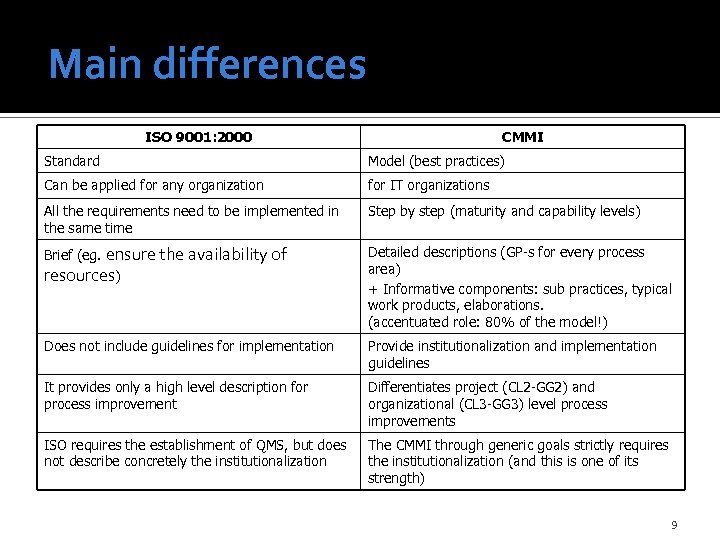 Main differences

| ISO 9001:2000 | CMMI |
|---|---|
| Standard | Model (best practices) |
| Can be applied for any organization | for IT organizations |
| All the requirements need to be implemented in the same time | Step by step (maturity and capability levels) |
| Brief (eg. ensure the availability of resources) | Detailed descriptions (GP-s for every process area) + Informative components: sub practices, typical work products, elaborations. (accentuated role: 80% of the model!) |
| Does not include guidelines for implementation | Provide institutionalization and implementation guidelines |
| It provides only a high level description for process improvement | Differentiates project (CL2-GG2) and organizational (CL3-GG3) level process improvements |
| ISO requires the establishment of QMS, but does not describe concretely the institutionalization | The CMMI through generic goals strictly requires the institutionalization (and this is one of its strength) |

9